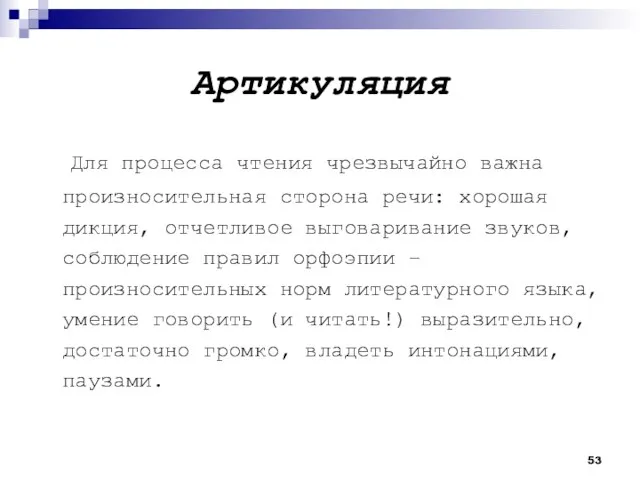 Артикуляция

Для процесса чтения чрезвычайно важна произносительная сторона речи: хорошая дикция, отчетливое выговаривание звуков, соблюдение правил орфоэпии – произносительных норм литературного языка, умение говорить (и читать!) выразительно, достаточно громко, владеть интонациями, паузами.

53